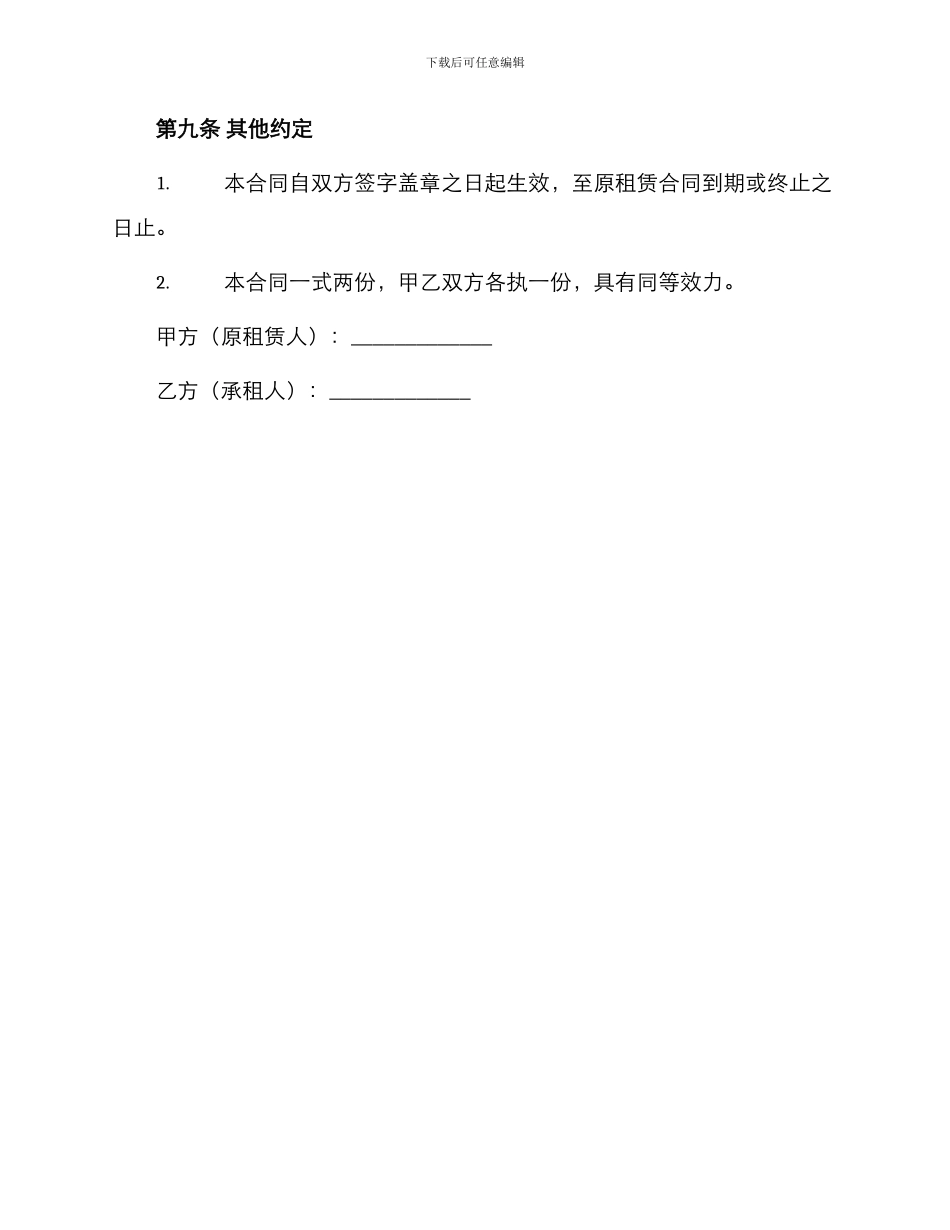 下载后可任意编辑

第九条 其他约定

1. 本合同自双方签字盖章之日起生效，至原租赁合同到期或终止之日止。

2. 本合同一式两份，甲乙双方各执一份，具有同等效力。

甲方（原租赁人）：______________

乙方（承租人）：______________